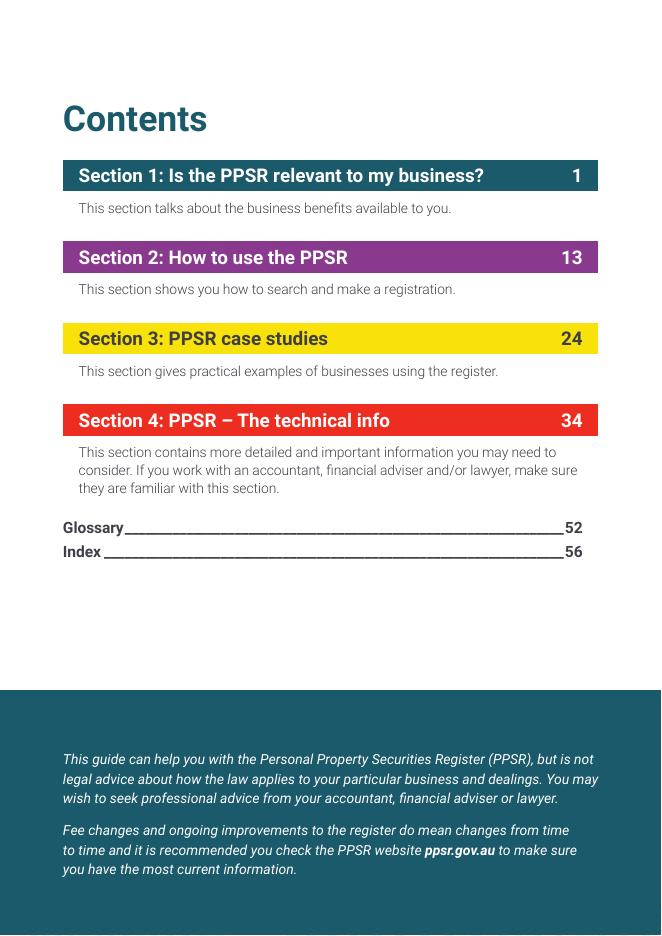 Contents

Section 1: Is the PPSR relevant to my business? 1

This section talks about the business benefits available to you.

Section 2: How to use the PPSR 13

This section shows you how to search and make a registration.

Section 3: PPSR case studies 24

This section gives practical examples of businesses using the register.

Section 4: PPSR – The technical info 34

This section contains more detailed and important information you may need to consider. If you work with an accountant, financial adviser and/or lawyer, make sure they are familiar with this section.

Glossary 52
Index 56

This guide can help you with the Personal Property Securities Register (PPSR), but is not legal advice about how the law applies to your particular business and dealings. You may wish to seek professional advice from your accountant, financial adviser or lawyer.

Fee changes and ongoing improvements to the register do mean changes from time to time and it is recommended you check the PPSR website ppsr.gov.au to make sure you have the most current information.